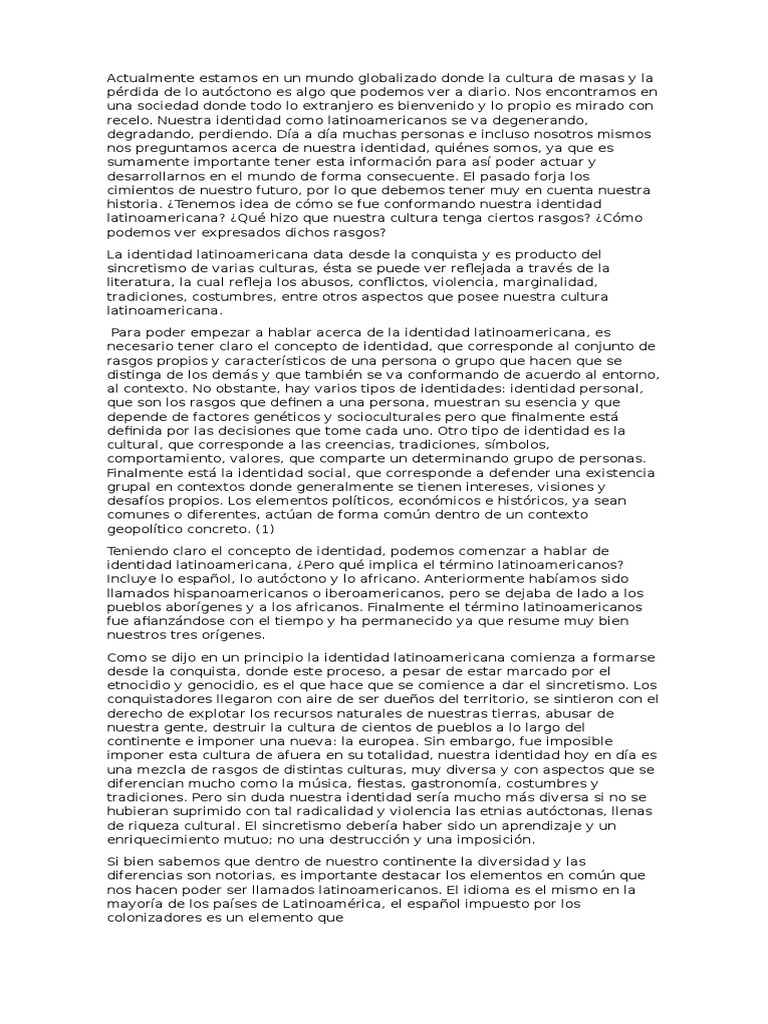 Actualmente estamos en un mundo globalizado donde la cultura de masas y la pérdida de lo autóctono es algo que podemos ver a diario. Nos encontramos en una sociedad donde todo lo extranjero es bienvenido y lo propio es mirado con recelo. Nuestra identidad como latinoamericanos se va degenerando, degradando, perdiendo. Día a día muchas personas e incluso nosotros mismos nos preguntamos acerca de nuestra identidad, quiénes somos, ya que es sumamente importante tener esta información para así poder actuar y desarrollarnos en el mundo de forma consecuente. El pasado forja los cimientos de nuestro futuro, por lo que debemos tener muy en cuenta nuestra historia. ¿Tenemos idea de cómo se fue conformando nuestra identidad latinoamericana? ¿Qué hizo que nuestra cultura tenga ciertos rasgos? ¿Cómo podemos ver expresados dichos rasgos?

La identidad latinoamericana data desde la conquista y es producto del sincretismo de varias culturas, ésta se puede ver reflejada a través de la literatura, la cual refleja los abusos, conflictos, violencia, marginalidad, tradiciones, costumbres, entre otros aspectos que posee nuestra cultura latinoamericana.

Para poder empezar a hablar acerca de la identidad latinoamericana, es necesario tener claro el concepto de identidad, que corresponde al conjunto de rasgos propios y característicos de una persona o grupo que hacen que se distinga de los demás y que también se va conformando de acuerdo al entorno, al contexto. No obstante, hay varios tipos de identidades: identidad personal, que son los rasgos que definen a una persona, muestran su esencia y que depende de factores genéticos y socioculturales pero que finalmente está definida por las decisiones que tome cada uno. Otro tipo de identidad es la cultural, que corresponde a las creencias, tradiciones, símbolos, comportamiento, valores, que comparte un determinando grupo de personas. Finalmente está la identidad social, que corresponde a defender una existencia grupal en contextos donde generalmente se tienen intereses, visiones y desafíos propios. Los elementos políticos, económicos e históricos, ya sean comunes o diferentes, actúan de forma común dentro de un contexto geopolítico concreto. (1)

Teniendo claro el concepto de identidad, podemos comenzar a hablar de identidad latinoamericana, ¿Pero qué implica el término latinoamericanos? Incluye lo español, lo autóctono y lo africano. Anteriormente habíamos sido llamados hispanoamericanos o iberoamericanos, pero se dejaba de lado a los pueblos aborígenes y a los africanos. Finalmente el término latinoamericanos fue afianzándose con el tiempo y ha permanecido ya que resume muy bien nuestros tres orígenes.

Como se dijo en un principio la identidad latinoamericana comienza a formarse desde la conquista, donde este proceso, a pesar de estar marcado por el etnocidio y genocidio, es el que hace que se comience a dar el sincretismo. Los conquistadores llegaron con aire de ser dueños del territorio, se sintieron con el derecho de explotar los recursos naturales de nuestras tierras, abusar de nuestra gente, destruir la cultura de cientos de pueblos a lo largo del continente e imponer una nueva: la europea. Sin embargo, fue imposible imponer esta cultura de afuera en su totalidad, nuestra identidad hoy en día es una mezcla de rasgos de distintas culturas, muy diversa y con aspectos que se diferencian mucho como la música, fiestas, gastronomía, costumbres y tradiciones. Pero sin duda nuestra identidad sería mucho más diversa si no se hubieran suprimido con tal radicalidad y violencia las etnias autóctonas, llenas de riqueza cultural. El sincretismo debería haber sido un aprendizaje y un enriquecimiento mutuo; no una destrucción y una imposición.

Si bien sabemos que dentro de nuestro continente la diversidad y las diferencias son notorias, es importante destacar los elementos en común que nos hacen poder ser llamados latinoamericanos. El idioma es el mismo en la mayoría de los países de Latinoamérica, el español impuesto por los colonizadores es un elemento que